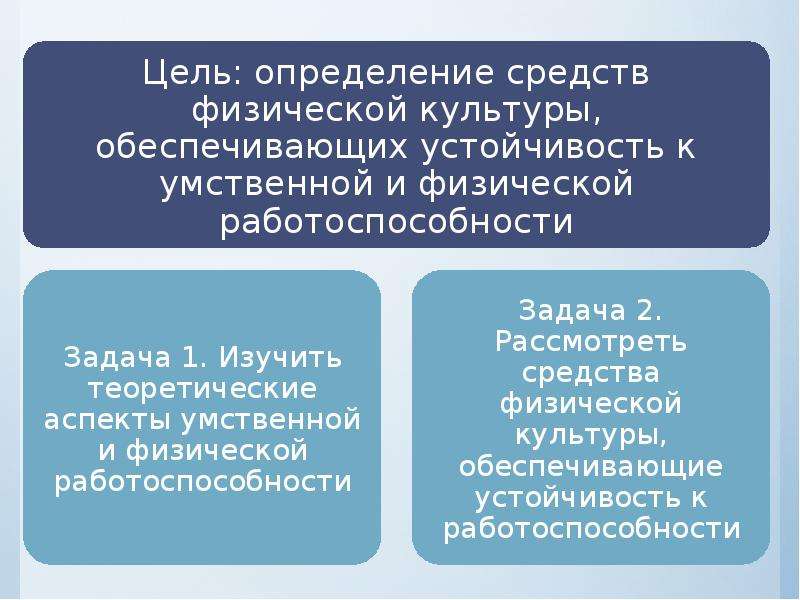 Цель: определение средств физической культуры, обеспечивающих устойчивость к умственной и физической работоспособности

Задача 1. Изучить теоретические аспекты умственной и физической работоспособности

Задача 2. Рассмотреть средства физической культуры, обеспечивающие устойчивость к работоспособности